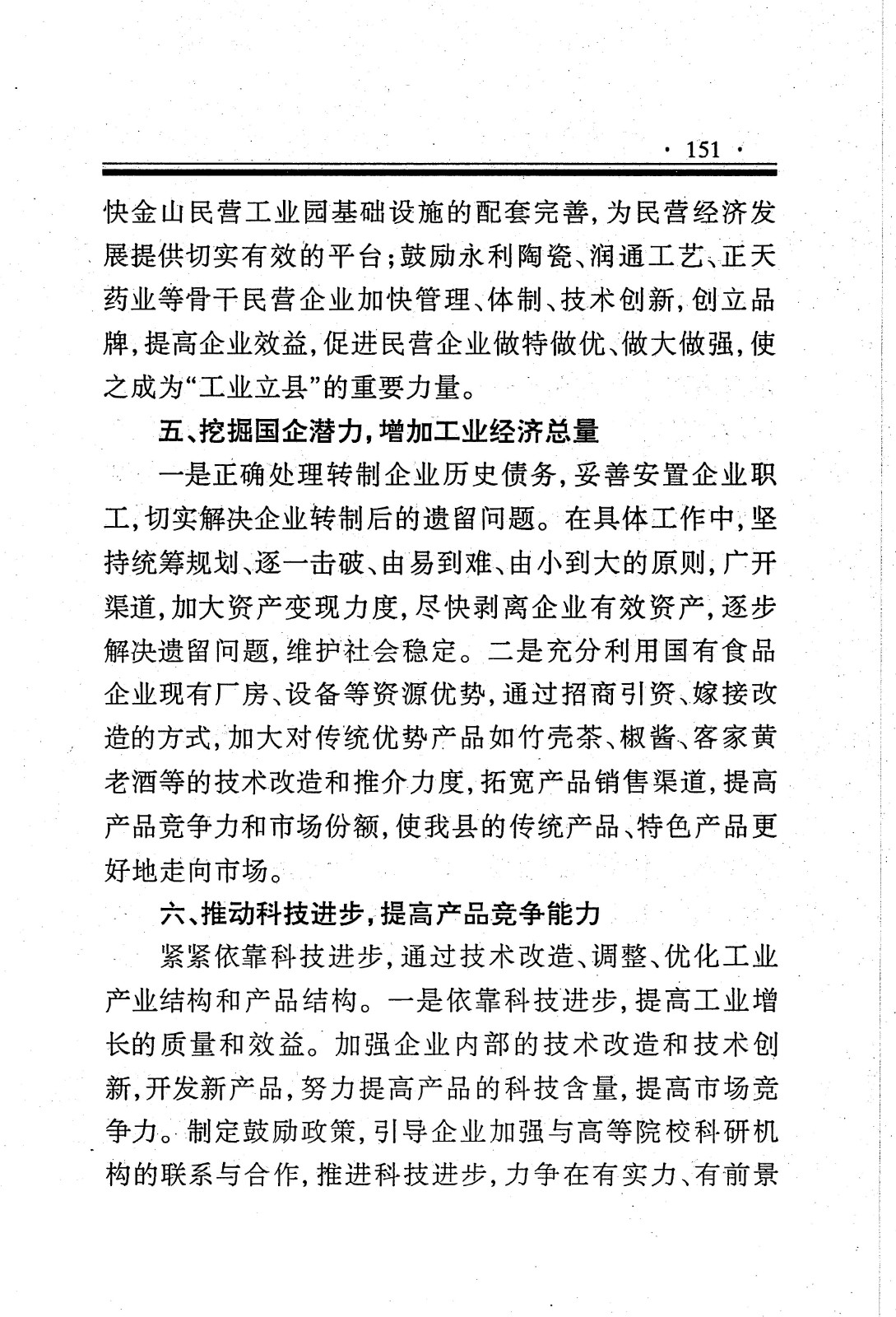 · 151 ·

快金山民营工业园基础设施的配套完善，为民营经济发展提供切实有效的平台；鼓励永利陶瓷、润通工艺、正天药业等骨干民营企业加快管理、体制、技术创新，创立品牌，提高企业效益，促进民营企业做特做优、做大做强，使之成为“工业立县”的重要力量。

五、挖掘国企潜力，增加工业经济总量

一是正确处理转制企业历史债务，妥善安置企业职工，切实解决企业转制后的遗留问题。在具体工作中，坚持统筹规划、逐一击破、由易到难、由小到大的原则，广开渠道，加大资产变现力度，尽快剥离企业有效资产，逐步解决遗留问题，维护社会稳定。二是充分利用国有食品企业现有厂房、设备等资源优势，通过招商引资、嫁接改造的方式，加大对传统优势产品如竹壳茶、椒酱、客家黄老酒等的技术改造和推介力度，拓宽产品销售渠道，提高产品竞争力和市场份额，使我县的传统产品、特色产品更好地走向市场。

六、推动科技进步，提高产品竞争能力

紧紧依靠科技进步，通过技术改造、调整、优化工业产业结构和产品结构。一是依靠科技进步，提高工业增长的质量和效益。加强企业内部的技术改造和技术创新，开发新产品，努力提高产品的科技含量，提高市场竞争力。制定鼓励政策，引导企业加强与高等院校科研机构的联系与合作，推进科技进步，力争在有实力、有前景